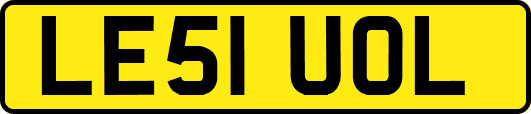 LE51 UOL